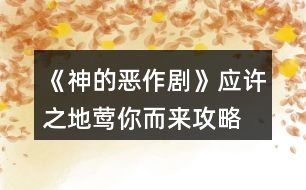 《神的恶作剧》应许之地莺你而来攻略